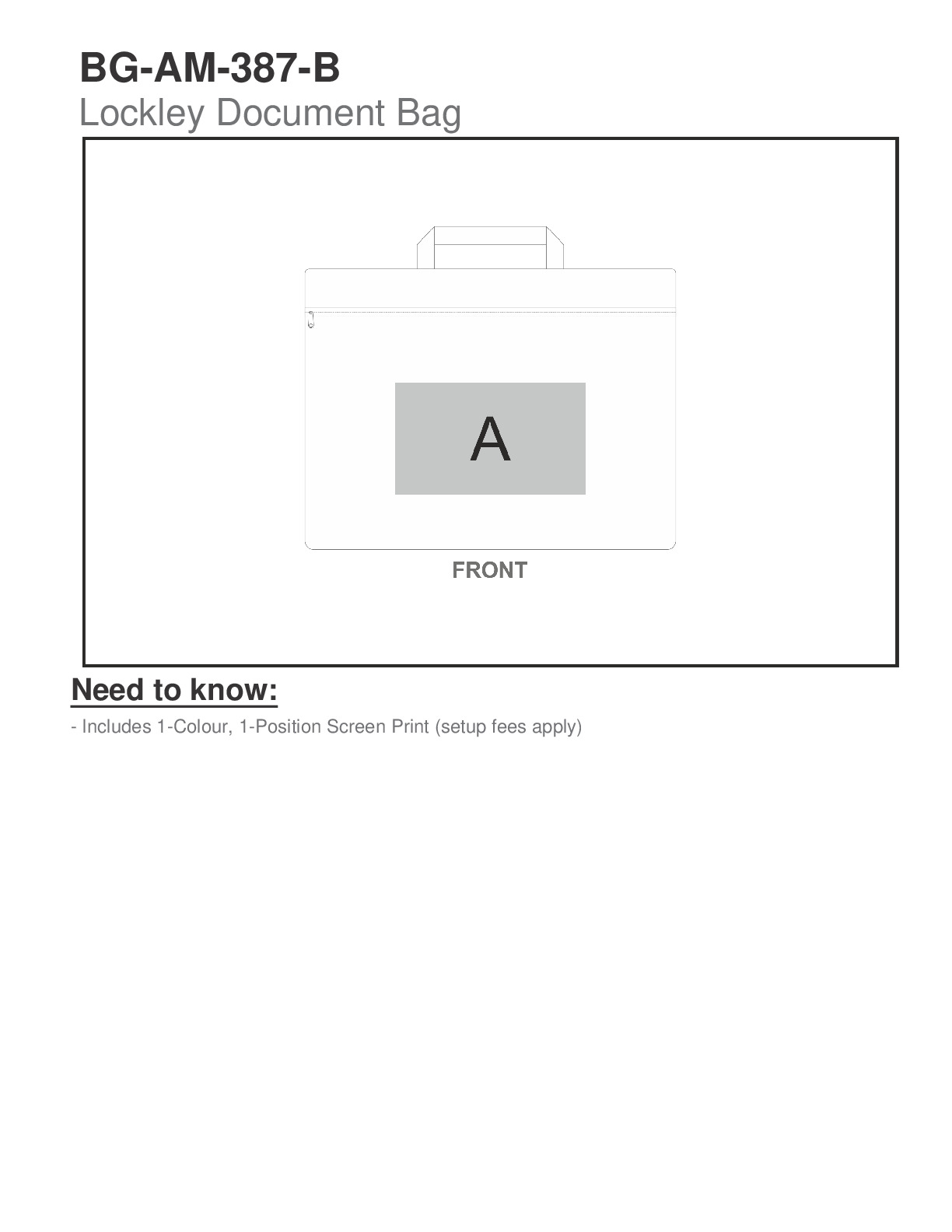 BG-AM-387-B
Lockley Document Bag

A

FRONT

Need to know:

- Includes 1-Colour, 1-Position Screen Print (setup fees apply)